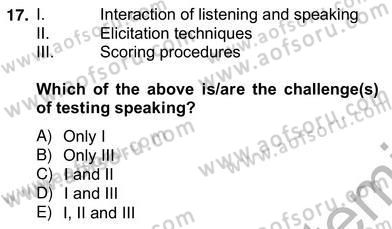 17. I. Interaction of listening and speaking
II. Elicitation techniques
III. Scoring procedures

Which of the above is/are the challenge(s) of testing speaking?

A) Only I
B) Only III
C) I and II
D) I and III
E) I, II and III

www.aofsoru.com